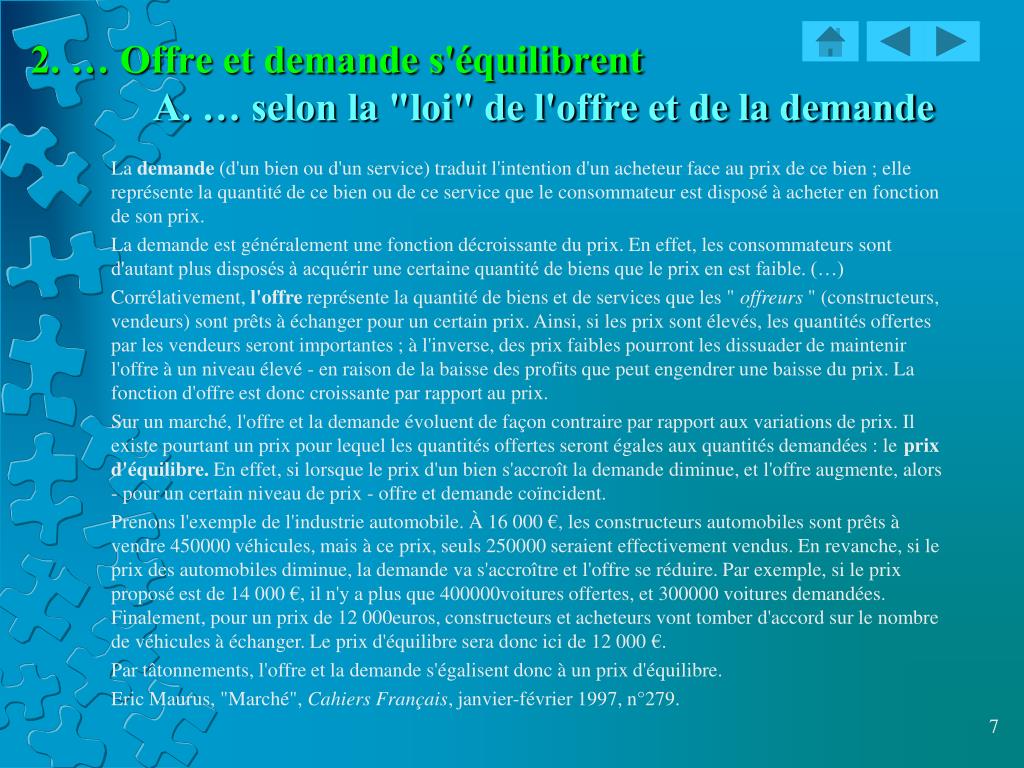 2. … Offre et demande s'équilibrent

A. … selon la "loi" de l'offre et de la demande

La demande (d'un bien ou d'un service) traduit l'intention d'un acheteur face au prix de ce bien ; elle représente la quantité de ce bien ou de ce service que le consommateur est disposé à acheter en fonction de son prix.

La demande est généralement une fonction décroissante du prix. En effet, les consommateurs sont d'autant plus disposés à acquérir une certaine quantité de biens que le prix en est faible. (…)

Corrélativement, l'offre représente la quantité de biens et de services que les " offreurs " (constructeurs, vendeurs) sont prêts à échanger pour un certain prix. Ainsi, si les prix sont élevés, les quantités offertes par les vendeurs seront importantes ; à l'inverse, des prix faibles pourront les dissuader de maintenir l'offre à un niveau élevé - en raison de la baisse des profits que peut engendrer une baisse du prix. La fonction d'offre est donc croissante par rapport au prix.

Sur un marché, l'offre et la demande évoluent de façon contraire par rapport aux variations de prix. Il existe pourtant un prix pour lequel les quantités offertes seront égales aux quantités demandées : le prix d'équilibre. En effet, si lorsque le prix d'un bien s'accroît la demande diminue, et l'offre augmente, alors - pour un certain niveau de prix - offre et demande coïncident.

Prenons l'exemple de l'industrie automobile. À 16 000 €, les constructeurs automobiles sont prêts à vendre 450000 véhicules, mais à ce prix, seuls 250000 seraient effectivement vendus. En revanche, si le prix des automobiles diminue, la demande va s'accroître et l'offre se réduire. Par exemple, si le prix proposé est de 14 000 €, il n'y a plus que 400000voitures offertes, et 300000 voitures demandées. Finalement, pour un prix de 12 000euros, constructeurs et acheteurs vont tomber d'accord sur le nombre de véhicules à échanger. Le prix d'équilibre sera donc ici de 12 000 €.

Par tâtonnements, l'offre et la demande s'égalisent donc à un prix d'équilibre.

Eric Maurus, "Marché", Cahiers Français, janvier-février 1997, n°279.

7